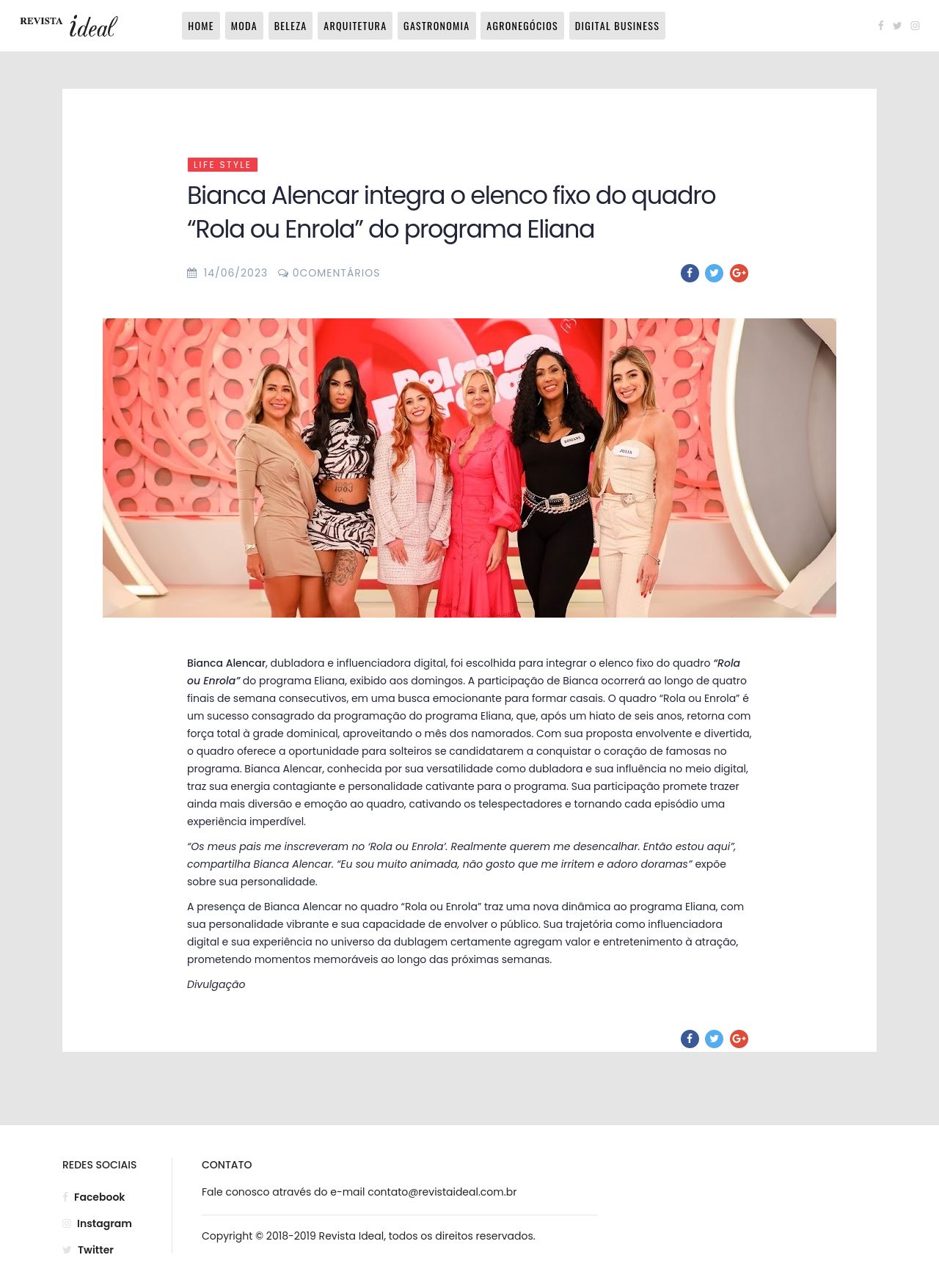 REVISTA ideal

HOME MODA BELEZA ARQUITETURA GASTRONOMIA AGRONEGÓCIOS DIGITAL BUSINESS

LIFE STYLE

Bianca Alencar integra o elenco fixo do quadro "Rola ou Enrola" do programa Eliana

14/06/2023 0COMENTÁRIOS

Bianca Alencar, dubladora e influenciadora digital, foi escolhida para integrar o elenco fixo do quadro "Rola ou Enrola" do programa Eliana, exibido aos domingos. A participação de Bianca ocorrerá ao longo de quatro finais de semana consecutivos, em uma busca emocionante para formar casais. O quadro "Rola ou Enrola" é um sucesso consagrado da programação do programa Eliana, que, após um hiato de seis anos, retorna com força total à grade dominical, aproveitando o mês dos namorados. Com sua proposta envolvente e divertida, o quadro oferece a oportunidade para solteiros se candidatarem a conquistar o coração de famosas no programa. Bianca Alencar, conhecida por sua versatilidade como dubladora e sua influência no meio digital, traz sua energia contagiante e personalidade cativante para o programa. Sua participação promete trazer ainda mais diversão e emoção ao quadro, cativando os telespectadores e tornando cada episódio uma experiência imperdível.

"Os meus pais me inscreveram no 'Rola ou Enrola'. Realmente querem me desencalhar. Então estou aqui", compartilha Bianca Alencar. "Eu sou muito animada, não gosto que me irritem e adoro doramas" expõe sobre sua personalidade.

A presença de Bianca Alencar no quadro "Rola ou Enrola" traz uma nova dinâmica ao programa Eliana, com sua personalidade vibrante e sua capacidade de envolver o público. Sua trajetória como influenciadora digital e sua experiência no universo da dublagem certamente agregam valor e entretenimento à atração, prometendo momentos memoráveis ao longo das próximas semanas.

Divulgação

REDES SOCIAIS

Facebook
Instagram
Twitter

CONTATO

Fale conosco através do e-mail contato@revistaideal.com.br

Copyright © 2018-2019 Revista Ideal, todos os direitos reservados.